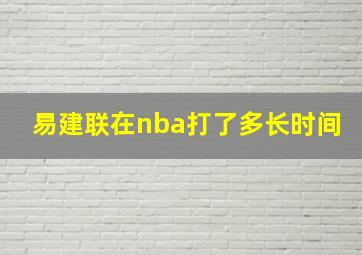 易建联在nba打了多长时间